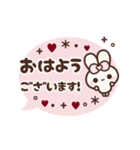 おはよう
ございます!